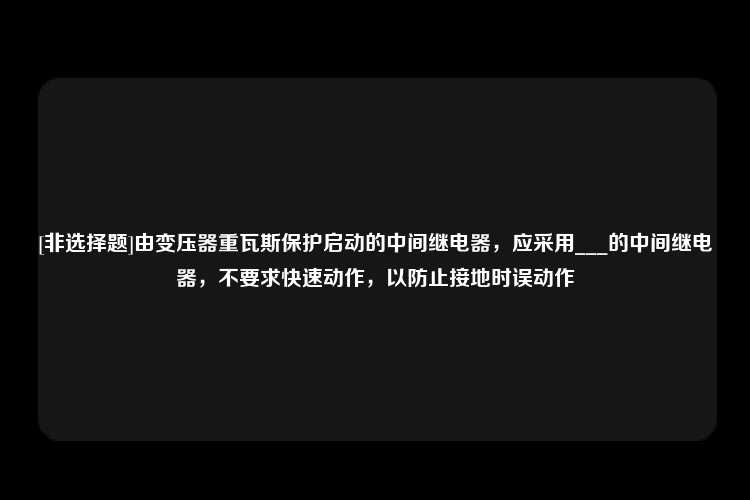 [非选择题]由变压器重瓦斯保护启动的中间继电器，应采用___的中间继电器，不要求快速动作，以防止接地时误动作